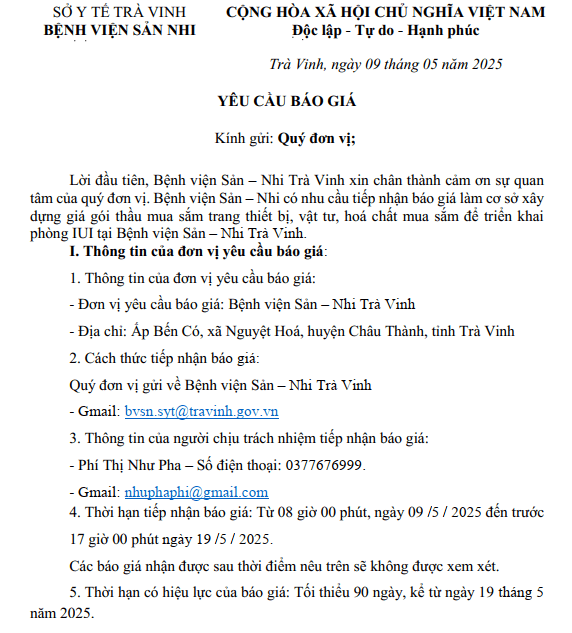 SỞ Y TẾ TRÀ VINH
BỆNH VIỆN SẢN NHI

CỘNG HÒA XÃ HỘI CHỦ NGHĨA VIỆT NAM
Độc lập - Tự do - Hạnh phúc

Trà Vinh, ngày 09 tháng 05 năm 2025

YÊU CẦU BÁO GIÁ

Kính gửi: Quý đơn vị;

Lời đầu tiên, Bệnh viện Sản – Nhi Trà Vinh xin chân thành cảm ơn sự quan tâm của quý đơn vị. Bệnh viện Sản – Nhi có nhu cầu tiếp nhận báo giá làm cơ sở xây dựng giá gói thầu mua sắm trang thiết bị, vật tư, hoá chất mua sắm để triển khai phòng IUI tại Bệnh viện Sản – Nhi Trà Vinh.

I. Thông tin của đơn vị yêu cầu báo giá:

1. Thông tin của đơn vị yêu cầu báo giá:

- Đơn vị yêu cầu báo giá: Bệnh viện Sản – Nhi Trà Vinh

- Địa chỉ: Ấp Bến Có, xã Nguyệt Hoá, huyện Châu Thành, tỉnh Trà Vinh

2. Cách thức tiếp nhận báo giá:

Quý đơn vị gửi về Bệnh viện Sản – Nhi Trà Vinh

- Gmail: bvsn.syt@travinh.gov.vn

3. Thông tin của người chịu trách nhiệm tiếp nhận báo giá:

- Phí Thị Như Pha – Số điện thoại: 0377676999.

- Gmail: nhuphaphi@gmail.com

4. Thời hạn tiếp nhận báo giá: Từ 08 giờ 00 phút, ngày 09 /5 / 2025 đến trước 17 giờ 00 phút ngày 19 /5 / 2025.

Các báo giá nhận được sau thời điểm nêu trên sẽ không được xem xét.

5. Thời hạn có hiệu lực của báo giá: Tối thiểu 90 ngày, kể từ ngày 19 tháng 5 năm 2025.